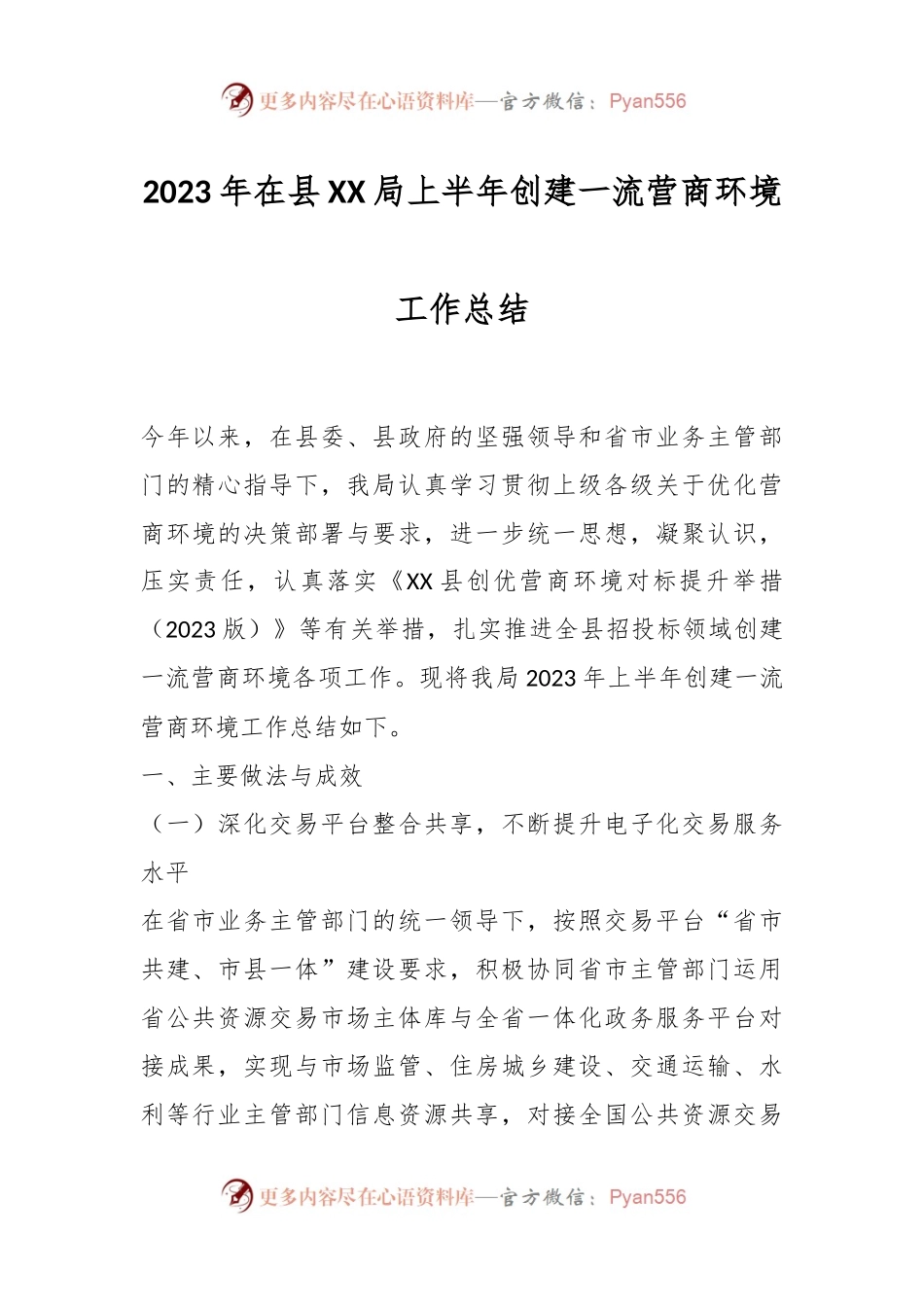 更多内容尽在心语资料库—官方微信：Pyan556

2023年在县XX局上半年创建一流营商环境

工作总结

今年以来，在县委、县政府的坚强领导和省市业务主管部门的精心指导下，我局认真学习贯彻上级各级关于优化营商环境的决策部署与要求，进一步统一思想，凝聚认识，压实责任，认真落实《XX县创优营商环境对标提升举措（2023版）》等有关举措，扎实推进全县招投标领域创建一流营商环境各项工作。现将我局2023年上半年创建一流营商环境工作总结如下。

一、主要做法与成效

（一）深化交易平台整合共享，不断提升电子化交易服务水平

在省市业务主管部门的统一领导下，按照交易平台“省市共建、市县一体”建设要求，积极协同省市主管部门运用省公共资源交易市场主体库与全省一体化政务服务平台对接成果，实现与市场监管、住房城乡建设、交通运输、水利等行业主管部门信息资源共享，对接全国公共资源交易

更多内容尽在心语资料库—官方微信：Pyan556